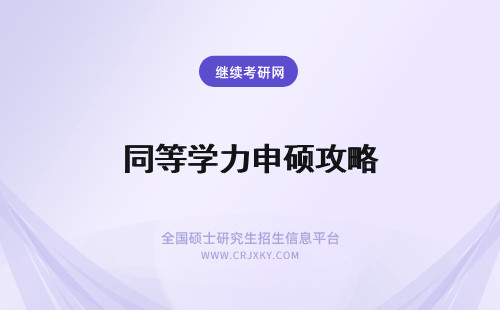 继续考研网

同等学力申硕攻略

全国硕士研究生招生信息平台
WWW.CRJXKY.COM